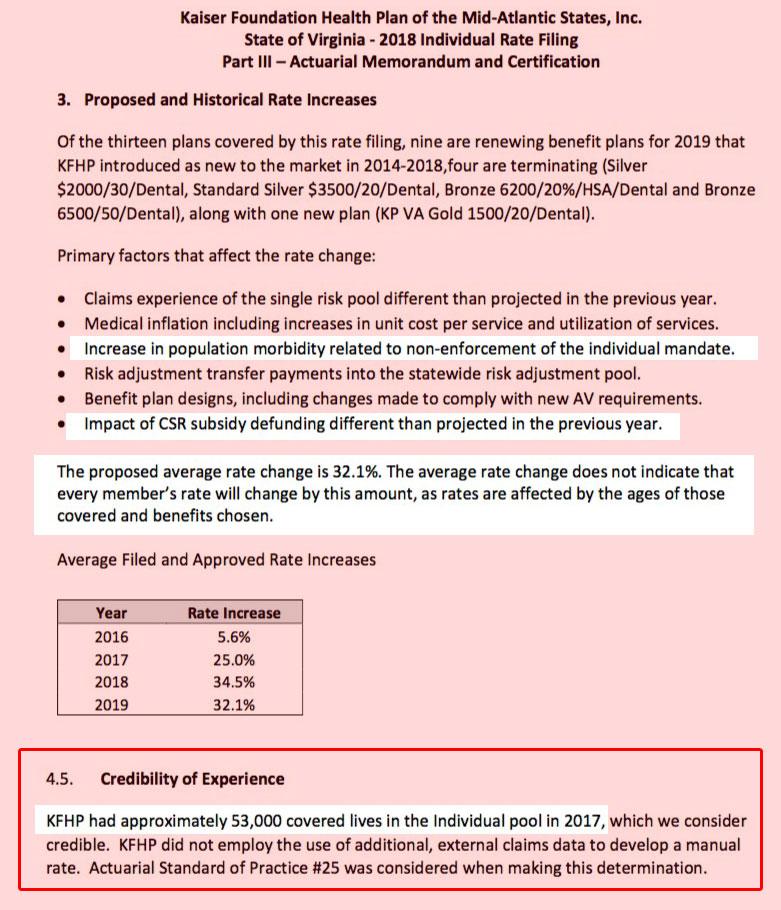 Kaiser Foundation Health Plan of the Mid-Atlantic States, Inc.
State of Virginia - 2018 Individual Rate Filing
Part III – Actuarial Memorandum and Certification

3. Proposed and Historical Rate Increases

Of the thirteen plans covered by this rate filing, nine are renewing benefit plans for 2019 that KFHP introduced as new to the market in 2014-2018,four are terminating (Silver $2000/30/Dental, Standard Silver $3500/20/Dental, Bronze 6200/20%/HSA/Dental and Bronze 6500/50/Dental), along with one new plan (KP VA Gold 1500/20/Dental).

Primary factors that affect the rate change:

• Claims experience of the single risk pool different than projected in the previous year.
• Medical inflation including increases in unit cost per service and utilization of services.
• Increase in population morbidity related to non-enforcement of the individual mandate.
• Risk adjustment transfer payments into the statewide risk adjustment pool.
• Benefit plan designs, including changes made to comply with new AV requirements.
• Impact of CSR subsidy defunding different than projected in the previous year.

The proposed average rate change is 32.1%. The average rate change does not indicate that every member's rate will change by this amount, as rates are affected by the ages of those covered and benefits chosen.

Average Filed and Approved Rate Increases

| Year | Rate Increase |
|---|---|
| 2016 | 5.6% |
| 2017 | 25.0% |
| 2018 | 34.5% |
| 2019 | 32.1% |

4.5. Credibility of Experience

KFHP had approximately 53,000 covered lives in the Individual pool in 2017, which we consider credible. KFHP did not employ the use of additional, external claims data to develop a manual rate. Actuarial Standard of Practice #25 was considered when making this determination.